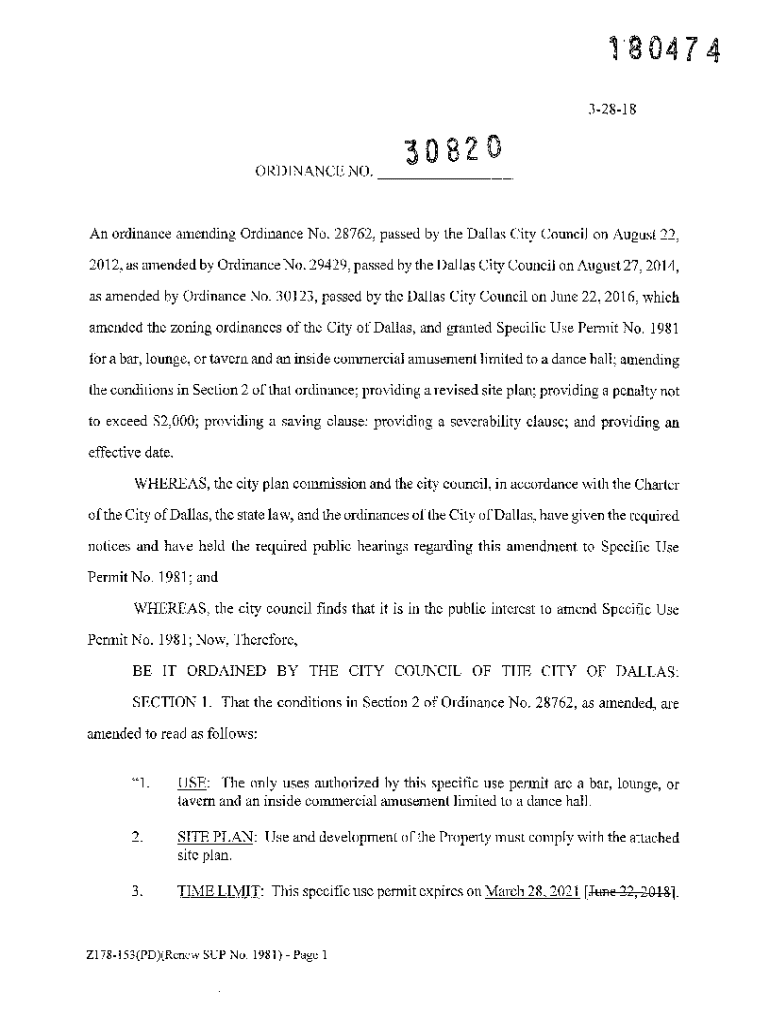 180474

3-28-18

ORDINANCE NO. 30820

An ordinance amending Ordinance No. 28762, passed by the Dallas City Council on August 22, 2012, as amended by Ordinance No. 29429, passed by the Dallas City Council on August 27, 2014, as amended by Ordinance No. 30123, passed by the Dallas City Council on June 22, 2016, which amended the zoning ordinances of the City of Dallas, and granted Specific Use Permit No. 1981 for a bar, lounge, or tavern and an inside commercial amusement limited to a dance hall; amending the conditions in Section 2 of that ordinance; providing a revised site plan; providing a penalty not to exceed $2,000; providing a saving clause; providing a severability clause; and providing an effective date.

WHEREAS, the city plan commission and the city council, in accordance with the Charter of the City of Dallas, the state law, and the ordinances of the City of Dallas, have given the required notices and have held the required public hearings regarding this amendment to Specific Use Permit No. 1981; and

WHEREAS, the city council finds that it is in the public interest to amend Specific Use Permit No. 1981; Now, Therefore,

BE IT ORDAINED BY THE CITY COUNCIL OF THE CITY OF DALLAS:

SECTION 1. That the conditions in Section 2 of Ordinance No. 28762, as amended, are amended to read as follows:

"1. USE: The only uses authorized by this specific use permit are a bar, lounge, or tavern and an inside commercial amusement limited to a dance hall.

2. SITE PLAN: Use and development of the Property must comply with the attached site plan.

3. TIME LIMIT: This specific use permit expires on March 28, 2021 [June 22, 2018].

Z178-153(PD)(Renew SUP No. 1981) - Page 1